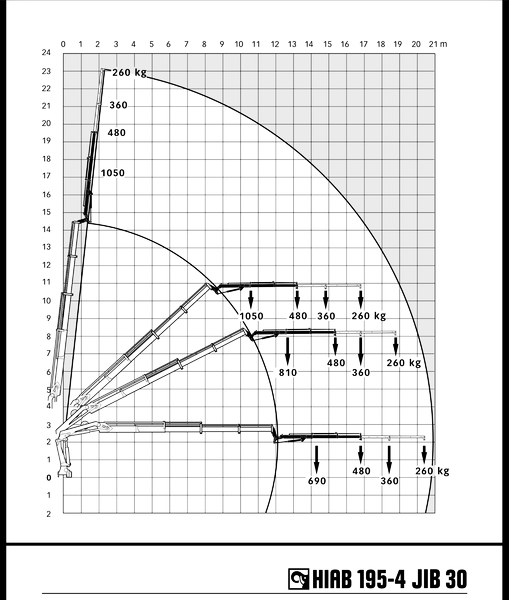 0 1 2 3 4 5 6 7 8 9 10 11 12 13 14 15 16 17 18 19 20 21 m

24
23
22
21
20
19
18
17
16
15
14
13
12
11
10
9
8
7
6
5
4
3
2
1
0
1
2

260 kg
360
480
1050

1050 480 360 260 kg

810 480 360 260 kg

690 480 360 260 kg

HIAB 195-4 JIB 30